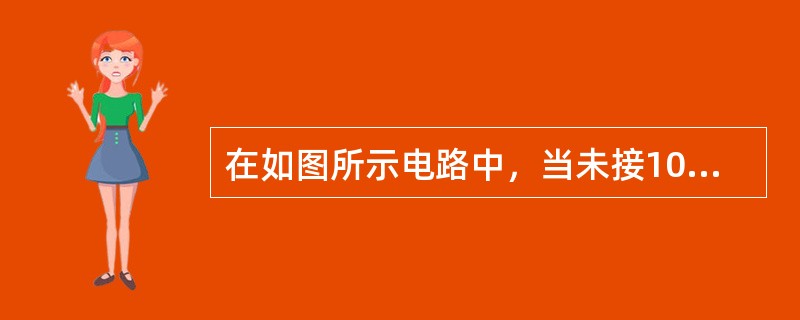 在如图所示电路中，当未接10...